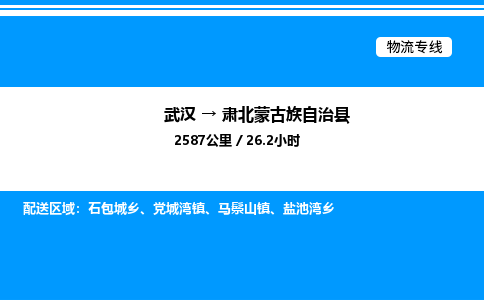 物流专线

武汉 → 肃北蒙古族自治县

2587公里 / 26.2小时

配送区域：石包城乡、党城湾镇、马鬃山镇、盐池湾乡